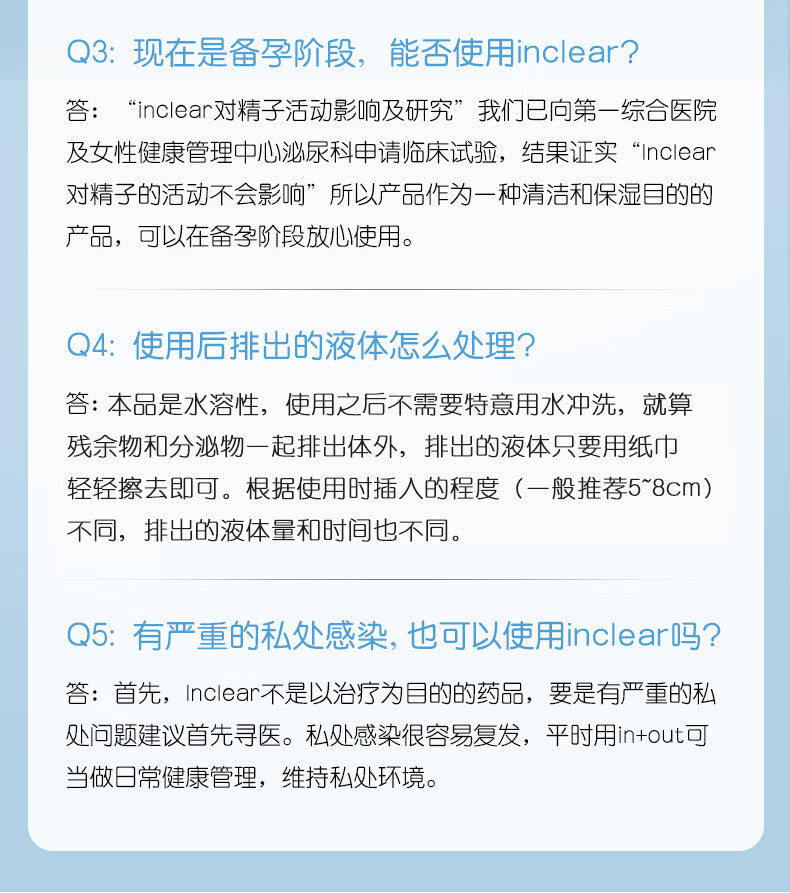 Q3:现在是备孕阶段，能否使用inclear?

答：“inclear对精子活动影响及研究”我们已向第一综合医院及女性健康管理中心泌尿科申请临床试验，结果证实“Inclear对精子的活动不会影响”所以产品作为一种清洁和保湿目的的产品，可以在备孕阶段放心使用。

Q4:使用后排出的液体怎么处理?

答:本品是水溶性，使用之后不需要特意用水冲洗，就算残余物和分泌物一起排出体外，排出的液体只要用纸巾轻轻擦去即可。根据使用时插入的程度（一般推荐5~8cm）不同，排出的液体量和时间也不同。

Q5:有严重的私处感染,也可以使用inclear吗?

答：首先，Inclear不是以治疗为目的的药品，要是有严重的私处问题建议首先寻医。私处感染很容易复发，平时用in+out可当做日常健康管理，维持私处环境。